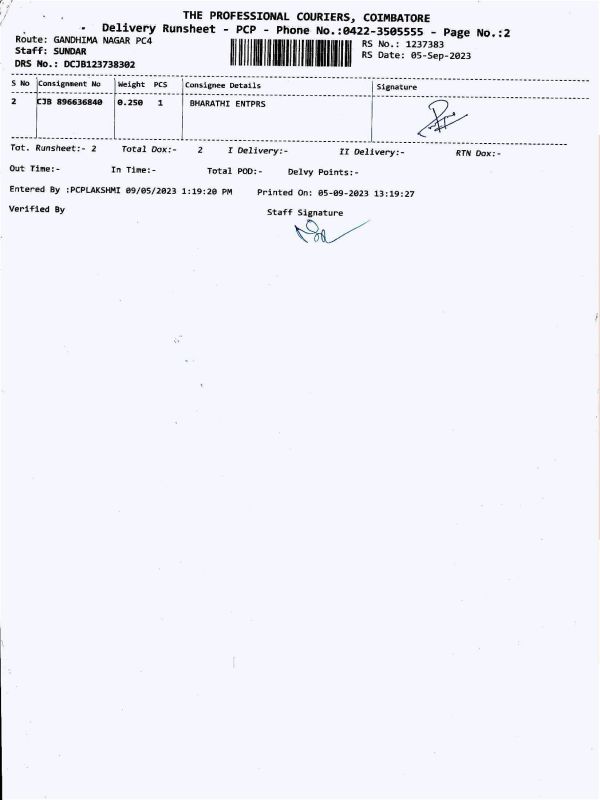 THE PROFESSIONAL COURIERS, COIMBATORE
- Delivery Runsheet - PCP - Phone No.:0422-3505555 - Page No.:2
Route: GANDHIMA NAGAR PC4
Staff: SUNDAR
DRS No.: DCJB123738302
RS No.: 1237383
RS Date: 05-Sep-2023

| S No | Consignment No | Weight | PCS | Consignee Details | Signature |
|---|---|---|---|---|---|
| 2 | CJB 896636840 | 0.250 | 1 | BHARATHI ENTPRS | |

Tot. Runsheet:- 2 Total Dox:- 2 I Delivery:- II Delivery:- RTN Dox:-

Out Time:- In Time:- Total POD:- Delvy Points:-

Entered By :PCPLAKSHMI 09/05/2023 1:19:20 PM Printed On: 05-09-2023 13:19:27

Verified By Staff Signature